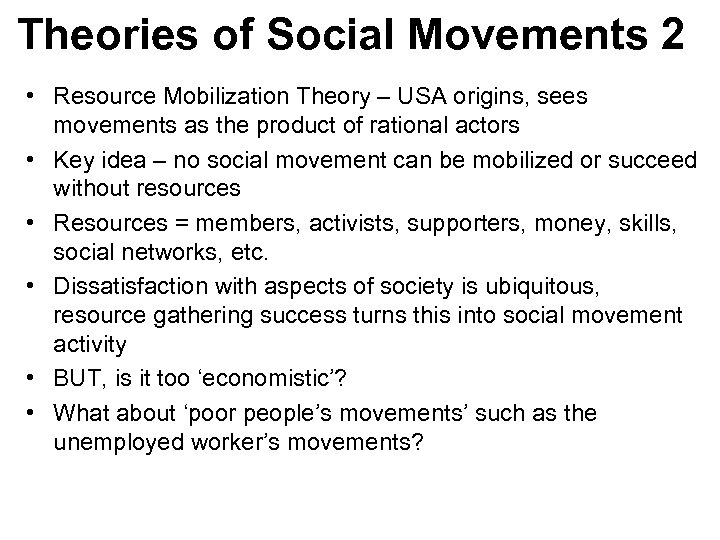 Theories of Social Movements 2

• Resource Mobilization Theory – USA origins, sees movements as the product of rational actors
• Key idea – no social movement can be mobilized or succeed without resources
• Resources = members, activists, supporters, money, skills, social networks, etc.
• Dissatisfaction with aspects of society is ubiquitous, resource gathering success turns this into social movement activity
• BUT, is it too ‘economistic’?
• What about ‘poor people’s movements’ such as the unemployed worker’s movements?